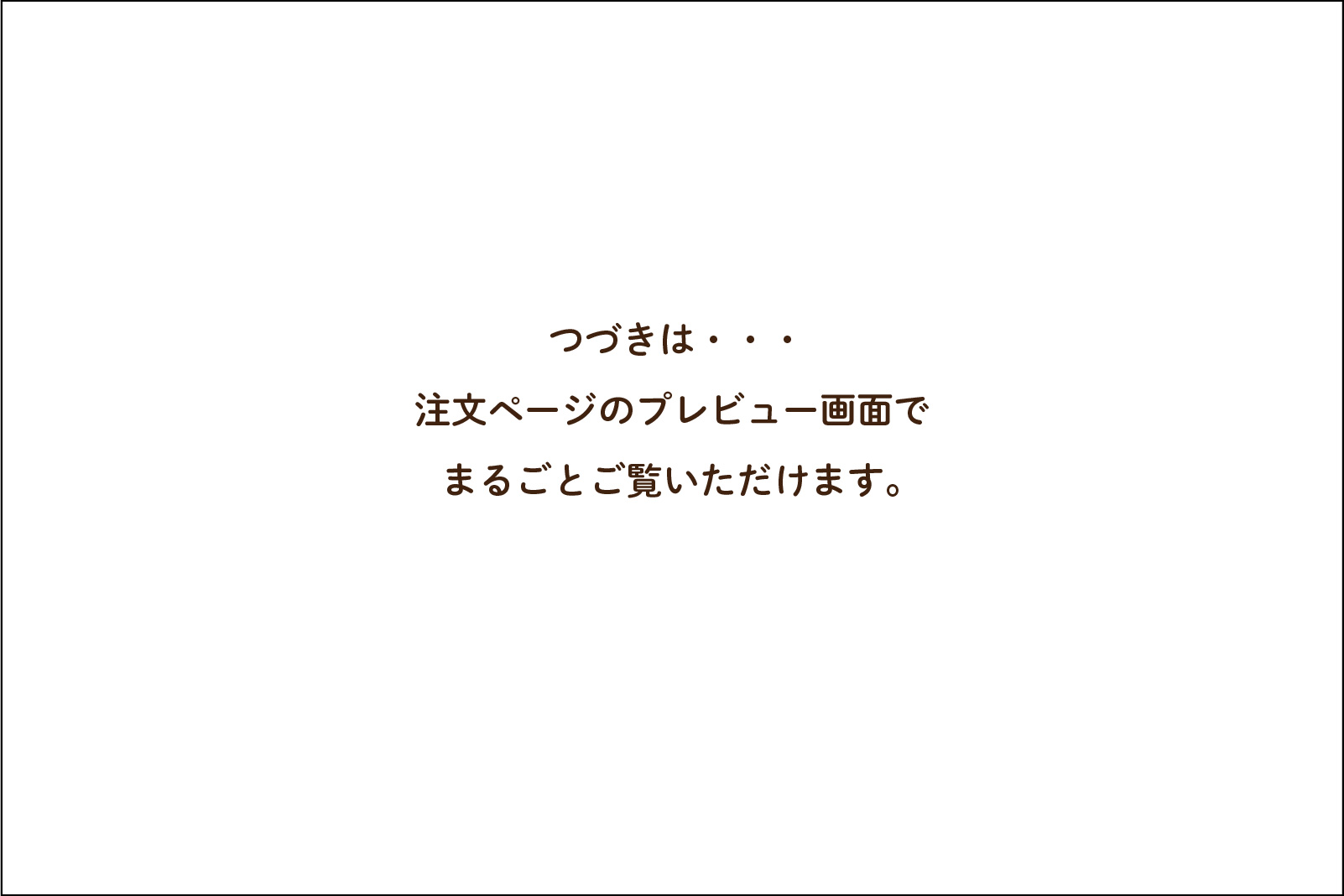 つづきは・・・

注文ページのプレビュー画面で

まるごとご覧いただけます。